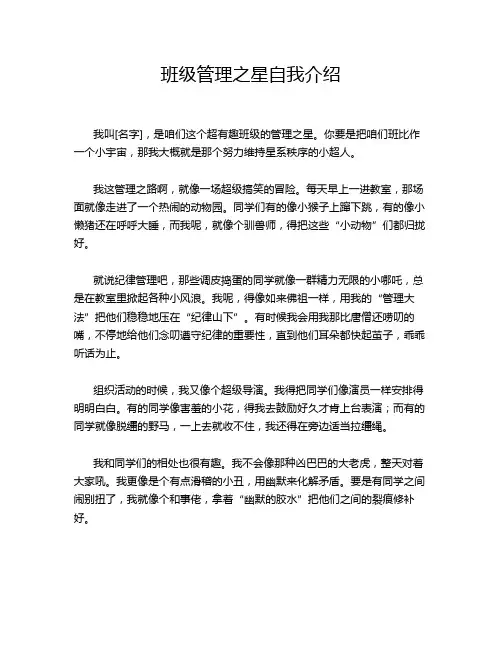 班级管理之星自我介绍

我叫[名字]，是咱们这个超有趣班级的管理之星。你要是把咱们班比作一个小宇宙，那我大概就是那个努力维持星系秩序的小超人。

我这管理之路啊，就像一场超级搞笑的冒险。每天早上一进教室，那场面就像走进了一个热闹的动物园。同学们有的像小猴子上蹿下跳，有的像小懒猪还在呼呼大睡，而我呢，就像个驯兽师，得把这些“小动物”们都归拢好。

就说纪律管理吧，那些调皮捣蛋的同学就像一群精力无限的小哪吒，总是在教室里掀起各种小风浪。我呢，得像如来佛祖一样，用我的“管理大法”把他们稳稳地压在“纪律山下”。有时候我会用我那比唐僧还唠叨的嘴，不停地给他们念叨遵守纪律的重要性，直到他们耳朵都快起茧子，乖乖听话为止。

组织活动的时候，我又像个超级导演。我得把同学们像演员一样安排得明明白白。有的同学像害羞的小花，得我去鼓励好久才肯上台表演；而有的同学就像脱缰的野马，一上去就收不住，我还得在旁边适当拉缰绳。

我和同学们的相处也很有趣。我不会像那种凶巴巴的大老虎，整天对着大家吼。我更像是个有点滑稽的小丑，用幽默来化解矛盾。要是有同学之间闹别扭了，我就像个和事佬，拿着“幽默的胶水”把他们之间的裂痕修补好。